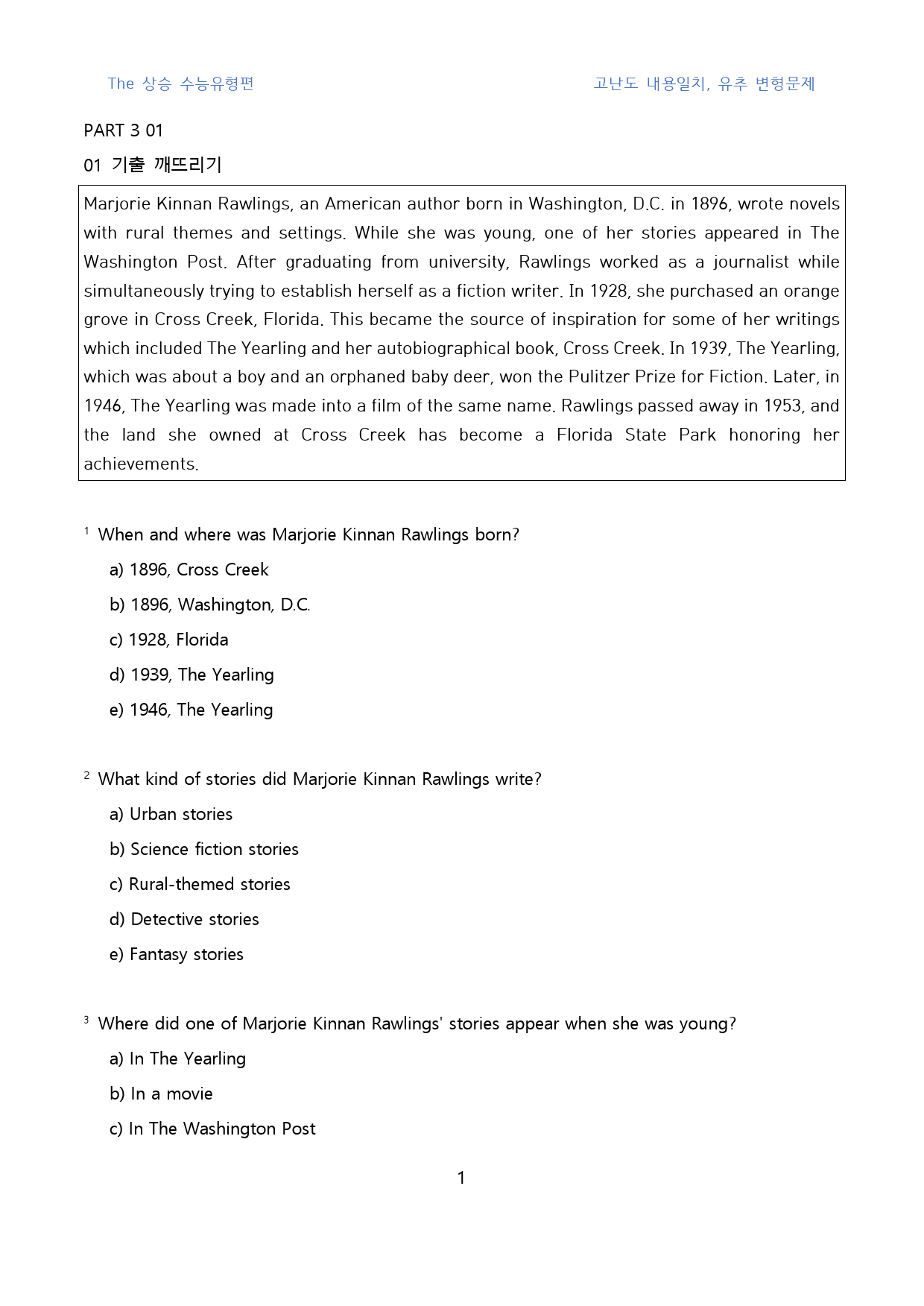 The 상승 수능유형편 고난도 내용일치, 유추 변형문제

PART 3 01

01 기출 깨뜨리기

Marjorie Kinnan Rawlings, an American author born in Washington, D.C. in 1896, wrote novels with rural themes and settings. While she was young, one of her stories appeared in The Washington Post. After graduating from university, Rawlings worked as a journalist while simultaneously trying to establish herself as a fiction writer. In 1928, she purchased an orange grove in Cross Creek, Florida. This became the source of inspiration for some of her writings which included The Yearling and her autobiographical book, Cross Creek. In 1939, The Yearling, which was about a boy and an orphaned baby deer, won the Pulitzer Prize for Fiction. Later, in 1946, The Yearling was made into a film of the same name. Rawlings passed away in 1953, and the land she owned at Cross Creek has become a Florida State Park honoring her achievements.

$^{1}$ When and where was Marjorie Kinnan Rawlings born?

a) 1896, Cross Creek

b) 1896, Washington, D.C.

c) 1928, Florida

d) 1939, The Yearling

e) 1946, The Yearling

$^{2}$ What kind of stories did Marjorie Kinnan Rawlings write?

a) Urban stories

b) Science fiction stories

c) Rural-themed stories

d) Detective stories

e) Fantasy stories

$^{3}$ Where did one of Marjorie Kinnan Rawlings' stories appear when she was young?

a) In The Yearling

b) In a movie

c) In The Washington Post

1